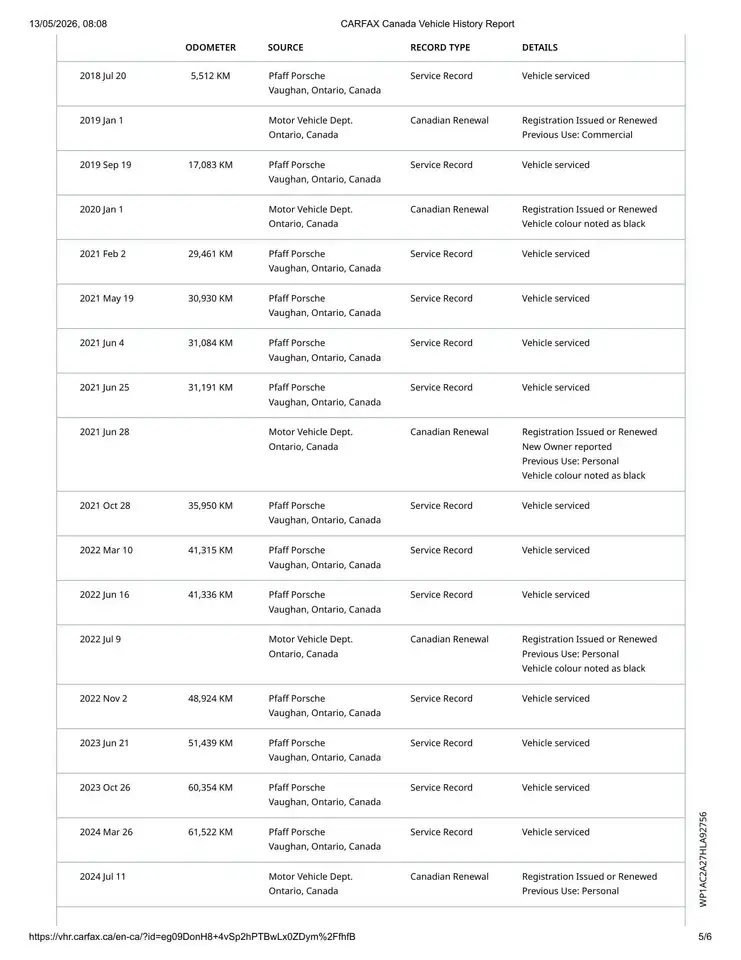 13/05/2026, 08:08 CARFAX Canada Vehicle History Report

|  | ODOMETER | SOURCE | RECORD TYPE | DETAILS |
|---|---|---|---|---|
| 2018 Jul 20 | 5,512 KM | Pfaff Porsche Vaughan, Ontario, Canada | Service Record | Vehicle serviced |
| 2019 Jan 1 |  | Motor Vehicle Dept. Ontario, Canada | Canadian Renewal | Registration Issued or Renewed Previous Use: Commercial |
| 2019 Sep 19 | 17,083 KM | Pfaff Porsche Vaughan, Ontario, Canada | Service Record | Vehicle serviced |
| 2020 Jan 1 |  | Motor Vehicle Dept. Ontario, Canada | Canadian Renewal | Registration Issued or Renewed Vehicle colour noted as black |
| 2021 Feb 2 | 29,461 KM | Pfaff Porsche Vaughan, Ontario, Canada | Service Record | Vehicle serviced |
| 2021 May 19 | 30,930 KM | Pfaff Porsche Vaughan, Ontario, Canada | Service Record | Vehicle serviced |
| 2021 Jun 4 | 31,084 KM | Pfaff Porsche Vaughan, Ontario, Canada | Service Record | Vehicle serviced |
| 2021 Jun 25 | 31,191 KM | Pfaff Porsche Vaughan, Ontario, Canada | Service Record | Vehicle serviced |
| 2021 Jun 28 |  | Motor Vehicle Dept. Ontario, Canada | Canadian Renewal | Registration Issued or Renewed New Owner reported Previous Use: Personal Vehicle colour noted as black |
| 2021 Oct 28 | 35,950 KM | Pfaff Porsche Vaughan, Ontario, Canada | Service Record | Vehicle serviced |
| 2022 Mar 10 | 41,315 KM | Pfaff Porsche Vaughan, Ontario, Canada | Service Record | Vehicle serviced |
| 2022 Jun 16 | 41,336 KM | Pfaff Porsche Vaughan, Ontario, Canada | Service Record | Vehicle serviced |
| 2022 Jul 9 |  | Motor Vehicle Dept. Ontario, Canada | Canadian Renewal | Registration Issued or Renewed Previous Use: Personal Vehicle colour noted as black |
| 2022 Nov 2 | 48,924 KM | Pfaff Porsche Vaughan, Ontario, Canada | Service Record | Vehicle serviced |
| 2023 Jun 21 | 51,439 KM | Pfaff Porsche Vaughan, Ontario, Canada | Service Record | Vehicle serviced |
| 2023 Oct 26 | 60,354 KM | Pfaff Porsche Vaughan, Ontario, Canada | Service Record | Vehicle serviced |
| 2024 Mar 26 | 61,522 KM | Pfaff Porsche Vaughan, Ontario, Canada | Service Record | Vehicle serviced |
| 2024 Jul 11 |  | Motor Vehicle Dept. Ontario, Canada | Canadian Renewal | Registration Issued or Renewed Previous Use: Personal |

WP1AC2A27HLA92756

https://vhr.carfax.ca/en-ca/?id=eg09DonH8+4vSp2hPTBwLx0ZDym%2FfhfB 5/6